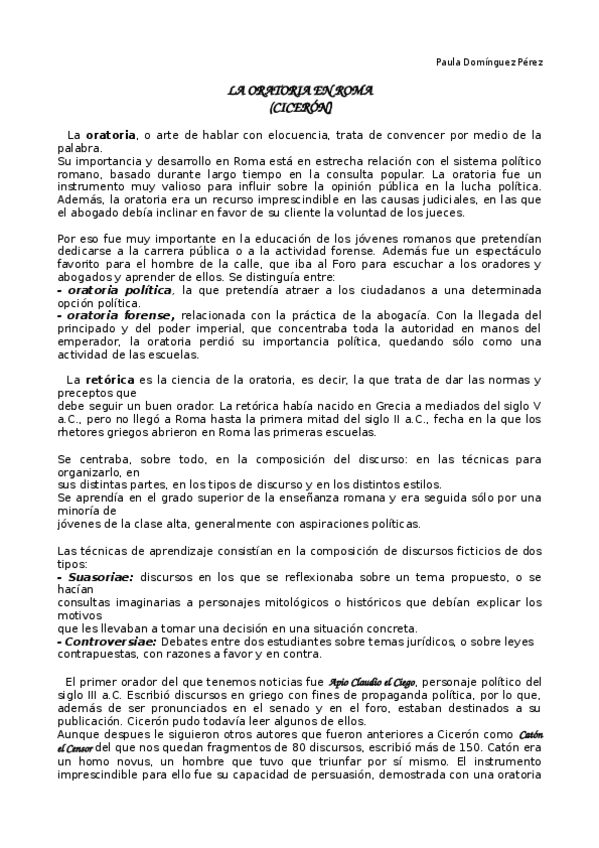 Paula Domínguez Pérez

LA ORATORIA EN ROMA
(CICERÓN)

La oratoria, o arte de hablar con elocuencia, trata de convencer por medio de la palabra.
Su importancia y desarrollo en Roma está en estrecha relación con el sistema político romano, basado durante largo tiempo en la consulta popular. La oratoria fue un instrumento muy valioso para influir sobre la opinión pública en la lucha política. Además, la oratoria era un recurso imprescindible en las causas judiciales, en las que el abogado debía inclinar en favor de su cliente la voluntad de los jueces.

Por eso fue muy importante en la educación de los jóvenes romanos que pretendían dedicarse a la carrera pública o a la actividad forense. Además fue un espectáculo favorito para el hombre de la calle, que iba al Foro para escuchar a los oradores y abogados y aprender de ellos. Se distinguía entre:
- oratoria política, la que pretendía atraer a los ciudadanos a una determinada opción política.
- oratoria forense, relacionada con la práctica de la abogacía. Con la llegada del principado y del poder imperial, que concentraba toda la autoridad en manos del emperador, la oratoria perdió su importancia política, quedando sólo como una actividad de las escuelas.

La retórica es la ciencia de la oratoria, es decir, la que trata de dar las normas y preceptos que
debe seguir un buen orador. La retórica había nacido en Grecia a mediados del siglo V a.C., pero no llegó a Roma hasta la primera mitad del siglo II a.C., fecha en la que los rhetores griegos abrieron en Roma las primeras escuelas.

Se centraba, sobre todo, en la composición del discurso: en las técnicas para organizarlo, en
sus distintas partes, en los tipos de discurso y en los distintos estilos.
Se aprendía en el grado superior de la enseñanza romana y era seguida sólo por una minoría de
jóvenes de la clase alta, generalmente con aspiraciones políticas.

Las técnicas de aprendizaje consistían en la composición de discursos ficticios de dos tipos:
- Suasoriae: discursos en los que se reflexionaba sobre un tema propuesto, o se hacían
consultas imaginarias a personajes mitológicos o históricos que debían explicar los motivos
que les llevaban a tomar una decisión en una situación concreta.
- Controversiae: Debates entre dos estudiantes sobre temas jurídicos, o sobre leyes contrapuestas, con razones a favor y en contra.

El primer orador del que tenemos noticias fue Apio Claudio el Ciego, personaje político del siglo III a.C. Escribió discursos en griego con fines de propaganda política, por lo que, además de ser pronunciados en el senado y en el foro, estaban destinados a su publicación. Cicerón pudo todavía leer algunos de ellos.
Aunque despues le siguieron otros autores que fueron anteriores a Cicerón como Catón el Censor del que nos quedan fragmentos de 80 discursos, escribió más de 150. Catón era un homo novus, un hombre que tuvo que triunfar por sí mismo. El instrumento imprescindible para ello fue su capacidad de persuasión, demostrada con una oratoria